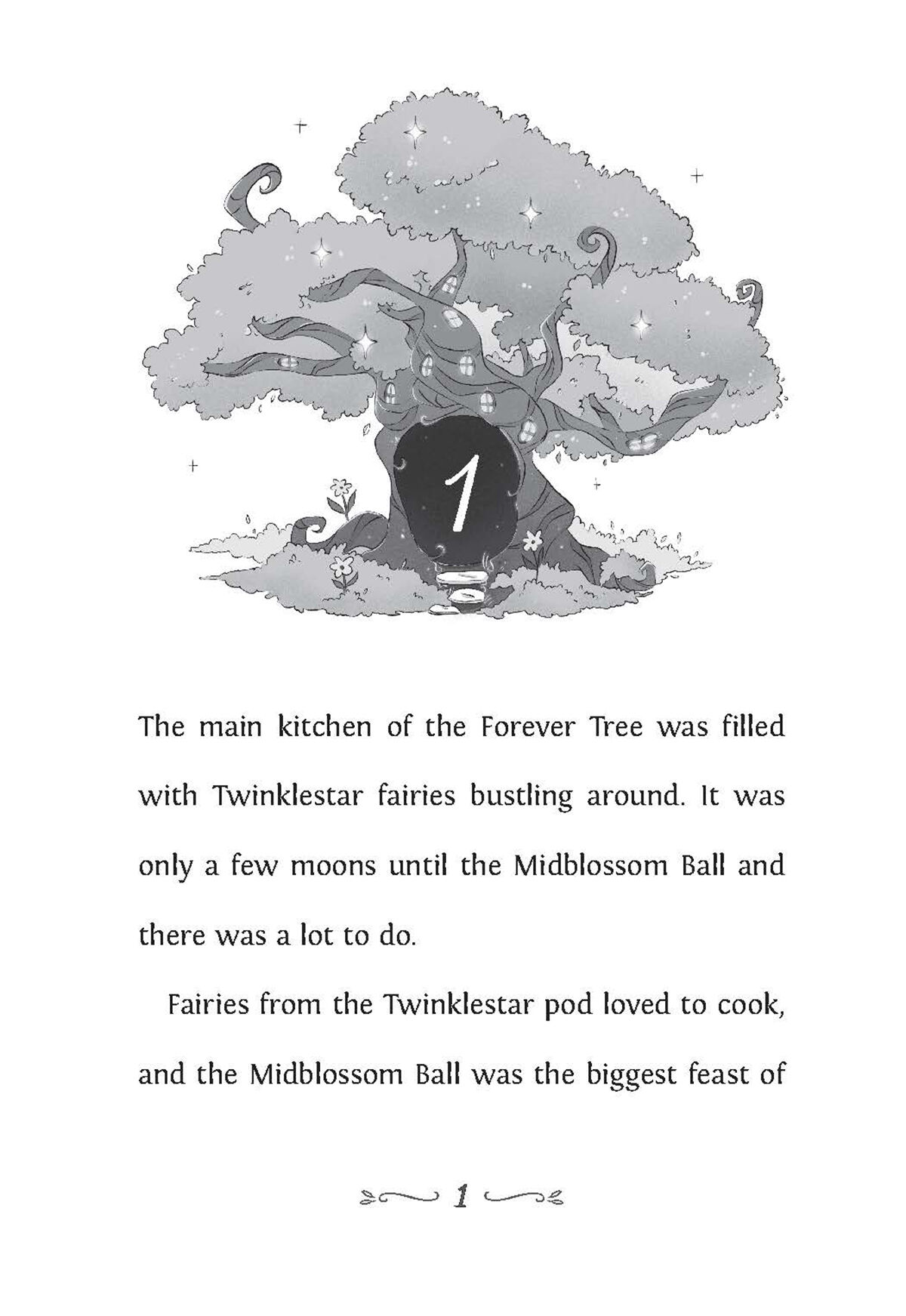 1

The main kitchen of the Forever Tree was filled with Twinklestar fairies bustling around. It was only a few moons until the Midblossom Ball and there was a lot to do.

Fairies from the Twinklestar pod loved to cook, and the Midblossom Ball was the biggest feast of

1